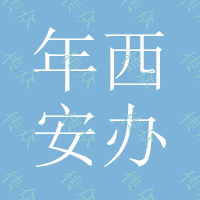 年西
安办